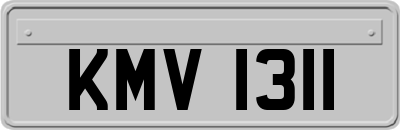 KMV 1311